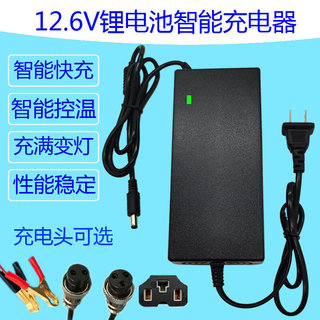 12.6V锂电池智能充电器

智能快充

智能控温

充满变灯

性能稳定

充电头可选